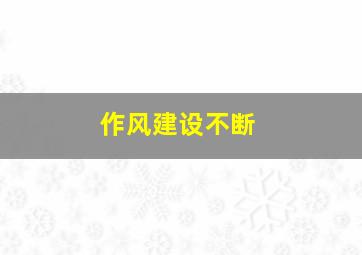 作风建设不断